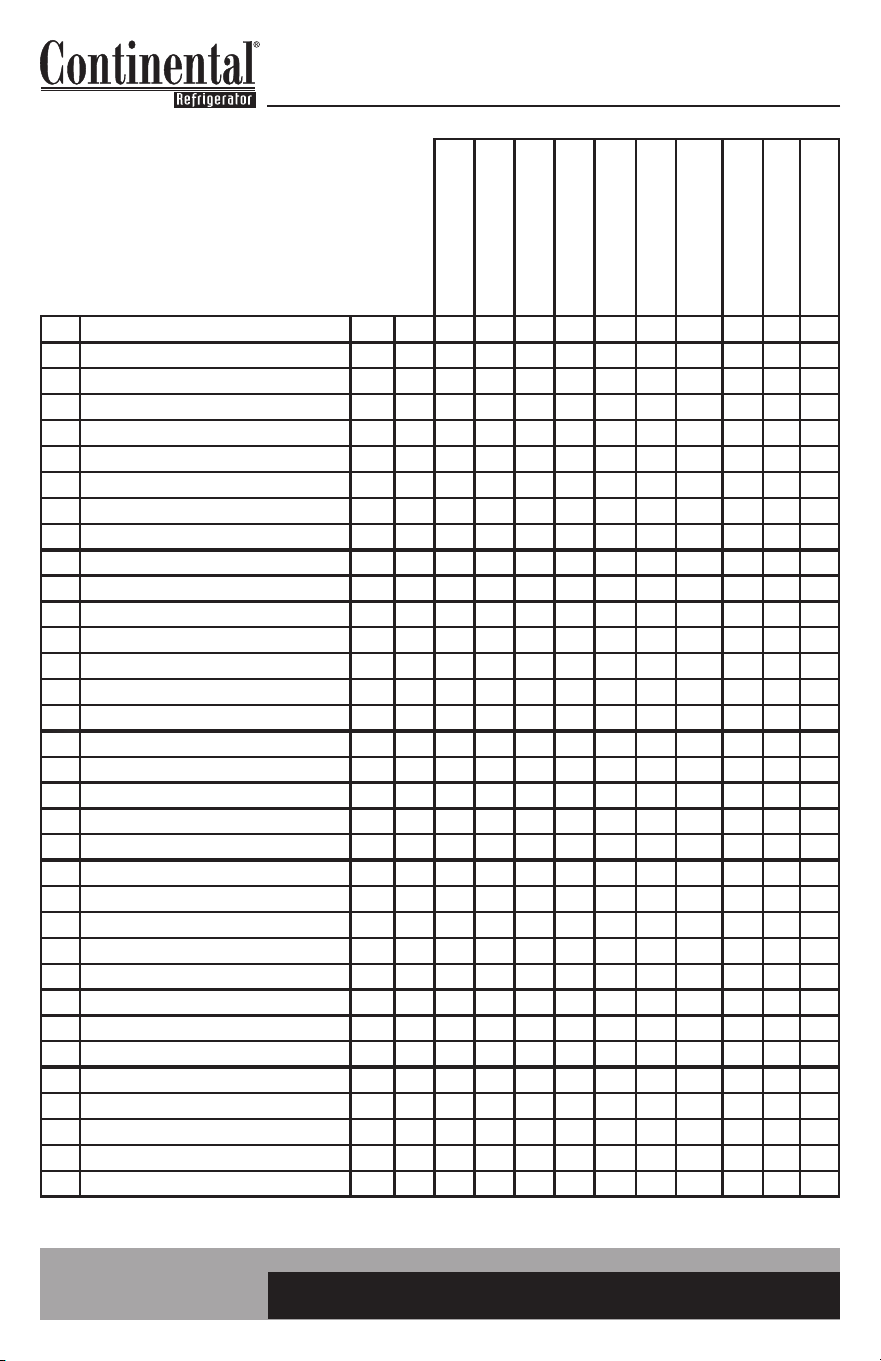 Continental®
Refrigerator